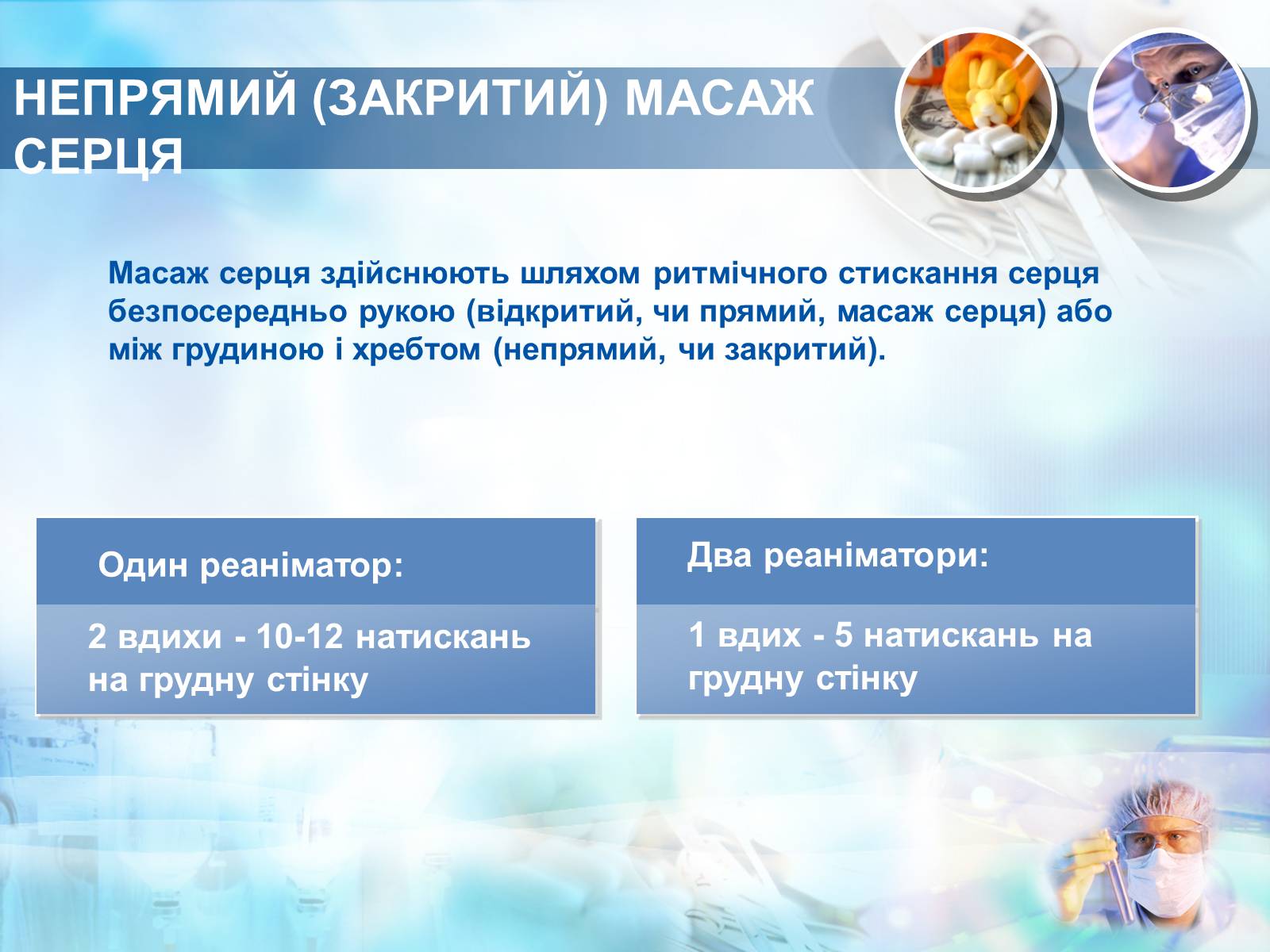 НЕПРЯМИЙ (ЗАКРИТИЙ) МАСАЖ СЕРЦЯ

Масаж серця здійснюють шляхом ритмічного стискання серця безпосередньо рукою (відкритий, чи прямий, масаж серця) або між грудиною і хребтом (непрямий, чи закритий).

Один реаніматор:

2 вдихи - 10-12 натискань на грудну стінку

Два реаніматори:

1 вдих - 5 натискань на грудну стінку